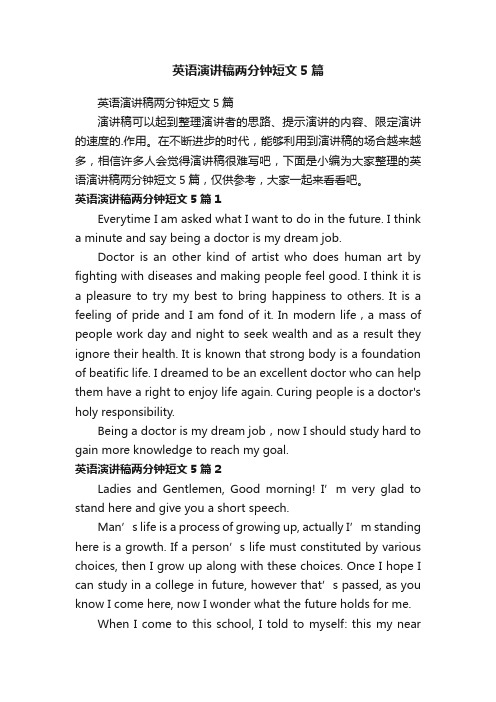 英语演讲稿两分钟短文5篇

英语演讲稿两分钟短文5篇

演讲稿可以起到整理演讲者的思路、提示演讲的内容、限定演讲的速度的.作用。在不断进步的时代，能够利用到演讲稿的场合越来越多，相信许多人会觉得演讲稿很难写吧，下面是小编为大家整理的英语演讲稿两分钟短文5篇，仅供参考，大家一起来看看吧。

英语演讲稿两分钟短文5篇1

Everytime I am asked what I want to do in the future. I think a minute and say being a doctor is my dream job.

Doctor is an other kind of artist who does human art by fighting with diseases and making people feel good. I think it is a pleasure to try my best to bring happiness to others. It is a feeling of pride and I am fond of it. In modern life，a mass of people work day and night to seek wealth and as a result they ignore their health. It is known that strong body is a foundation of beatific life. I dreamed to be an excellent doctor who can help them have a right to enjoy life again. Curing people is a doctor's holy responsibility.

Being a doctor is my dream job，now I should study hard to gain more knowledge to reach my goal.

英语演讲稿两分钟短文5篇2

Ladies and Gentlemen, Good morning! I’m very glad to stand here and give you a short speech.

Man’s life is a process of growing up, actually I’m standing here is a growth. If a person’s life must constituted by various choices, then I grow up along with these choices. Once I hope I can study in a college in future, however that’s passed, as you know I come here, now I wonder what the future holds for me.

When I come to this school, I told to myself: this my near